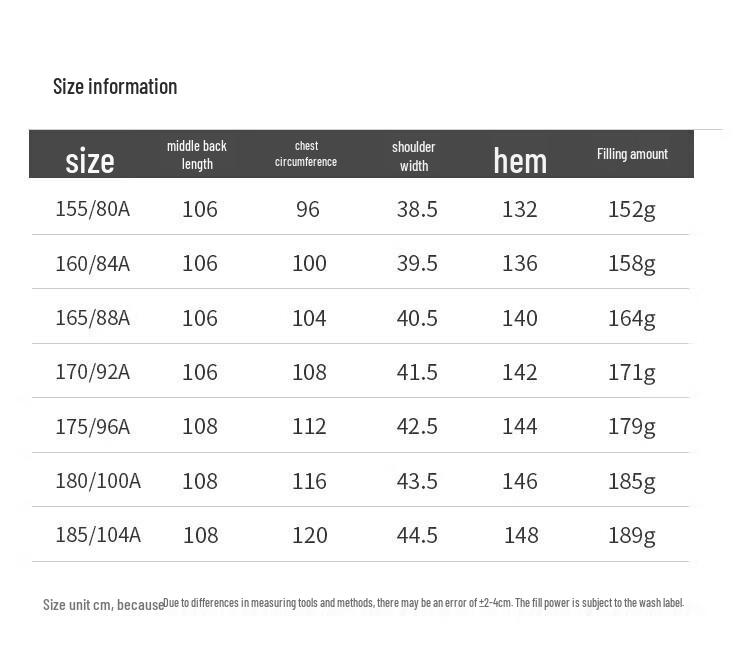 Size information

| size | middle back length | chest circumference | shoulder width | hem | Filling amount |
|---|---|---|---|---|---|
| 155/80A | 106 | 96 | 38.5 | 132 | 152g |
| 160/84A | 106 | 100 | 39.5 | 136 | 158g |
| 165/88A | 106 | 104 | 40.5 | 140 | 164g |
| 170/92A | 106 | 108 | 41.5 | 142 | 171g |
| 175/96A | 108 | 112 | 42.5 | 144 | 179g |
| 180/100A | 108 | 116 | 43.5 | 146 | 185g |
| 185/104A | 108 | 120 | 44.5 | 148 | 189g |

Size unit cm, becauseDue to differences in measuring tools and methods, there may be an error of ±2-4cm. The fill power is subject to the wash label.